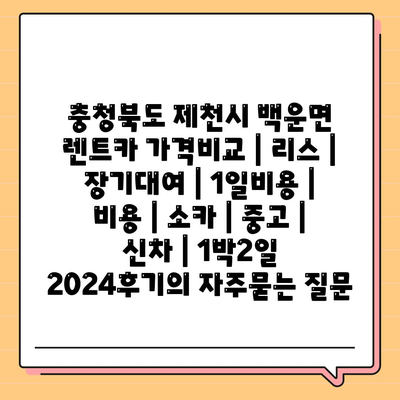 충청북도 제천시 백운면 렌트카 가격비교 | 리스 | 장기대여 | 1일비용 | 비용 | 소카 | 중고 | 신차 | 1박2일 2024후기의 자주묻는 질문